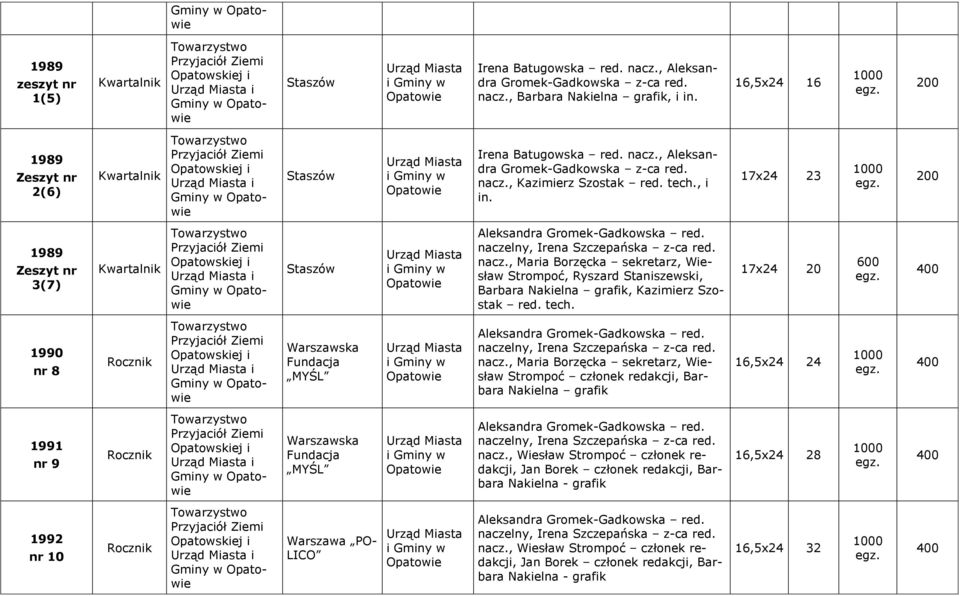 | | | Gminy w Opatowie | | | | | | | |
|---|---|---|---|---|---|---|---|---|---|
| 1989 zeszyt nr 1(5) | Kwartalnik | Towarzystwo Przyjaciół Ziemi Opatowskiej i Urząd Miasta i Gminy w Opatowie | Staszów | Urząd Miasta i Gminy w Opatowie | Irena Batugowska – red. nacz., Aleksandra Gromek-Gadkowska – z-ca red. nacz., Barbara Nakielna – grafik, i in. | 16,5x24 | 16 | 1000 egz. | 200 |
| 1989 Zeszyt nr 2(6) | Kwartalnik | Towarzystwo Przyjaciół Ziemi Opatowskiej i Urząd Miasta i Gminy w Opatowie | Staszów | Urząd Miasta i Gminy w Opatowie | Irena Batugowska – red. nacz., Aleksandra Gromek-Gadkowska – z-ca red. nacz., Kazimierz Szostak – red. tech., i in. | 17x24 | 23 | 1000 egz. | 200 |
| 1989 Zeszyt nr 3(7) | Kwartalnik | Towarzystwo Przyjaciół Ziemi Opatowskiej i Urząd Miasta i Gminy w Opatowie | Staszów | Urząd Miasta i Gminy w Opatowie | Aleksandra Gromek-Gadkowska – red. naczelny, Irena Szczepańska – z-ca red. nacz., Maria Borzęcka – sekretarz, Wiesław Strompoć, Ryszard Staniszewski, Barbara Nakielna – grafik, Kazimierz Szostak – red. tech. | 17x24 | 20 | 600 egz. | 400 |
| 1990 nr 8 | Rocznik | Towarzystwo Przyjaciół Ziemi Opatowskiej i Urząd Miasta i Gminy w Opatowie | Warszawska Fundacja „MYŚL” | Urząd Miasta i Gminy w Opatowie | Aleksandra Gromek-Gadkowska – red. naczelny, Irena Szczepańska – z-ca red. nacz., Maria Borzęcka – sekretarz, Wiesław Strompoć – członek redakcji, Barbara Nakielna – grafik | 16,5x24 | 24 | 1000 egz. | 400 |
| 1991 nr 9 | Rocznik | Towarzystwo Przyjaciół Ziemi Opatowskiej i Urząd Miasta i Gminy w Opatowie | Warszawska Fundacja „MYŚL” | Urząd Miasta i Gminy w Opatowie | Aleksandra Gromek-Gadkowska – red. naczelny, Irena Szczepańska – z-ca red. nacz., Wiesław Strompoć – członek redakcji, Jan Borek – członek redakcji, Barbara Nakielna - grafik | 16,5x24 | 28 | 1000 egz. | 400 |
| 1992 nr 10 | Rocznik | Towarzystwo Przyjaciół Ziemi Opatowskiej i Urząd Miasta i Gminy w Opatowie | Warszawa „POLICO” | Urząd Miasta i Gminy w Opatowie | Aleksandra Gromek-Gadkowska – red. naczelny, Irena Szczepańska – z-ca red. nacz., Wiesław Strompoć – członek redakcji, Jan Borek – członek redakcji, Barbara Nakielna - grafik | 16,5x24 | 32 | 1000 egz. | 400 |